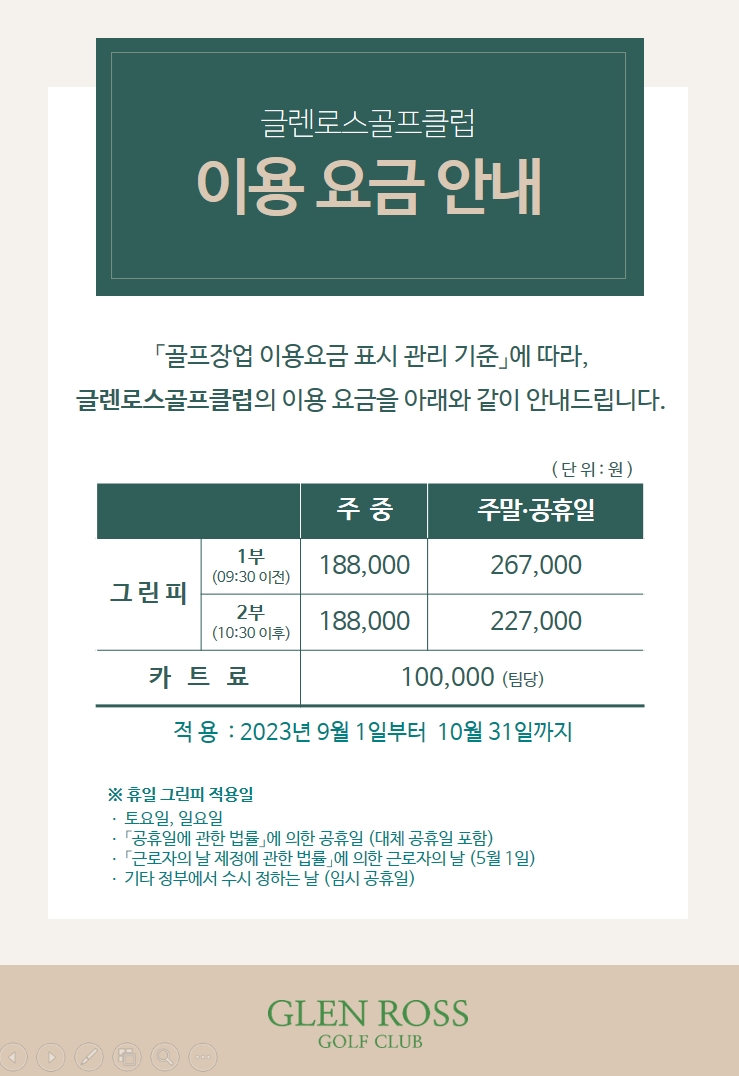 글렌로스골프클럽

이용 요금 안내

「골프장업 이용요금 표시 관리 기준」에 따라,

글렌로스골프클럽의 이용 요금을 아래와 같이 안내드립니다.

( 단 위 : 원 )

| | | 주 중 | 주말·공휴일 |
|---|---|---|---|
| 그 린 피 | 1부 (09:30 이전) | 188,000 | 267,000 |
| | 2부 (10:30 이후) | 188,000 | 227,000 |
| 카 트 료 | | 100,000 (팀당) | |

적 용 : 2023년 9월 1일부터 10월 31일까지

※ 휴일 그린피 적용일

· 토요일, 일요일
· 「공휴일에 관한 법률」에 의한 공휴일 (대체 공휴일 포함)
· 「근로자의 날 제정에 관한 법률」에 의한 근로자의 날 (5월 1일)
· 기타 정부에서 수시 정하는 날 (임시 공휴일)

GLEN ROSS
GOLF CLUB